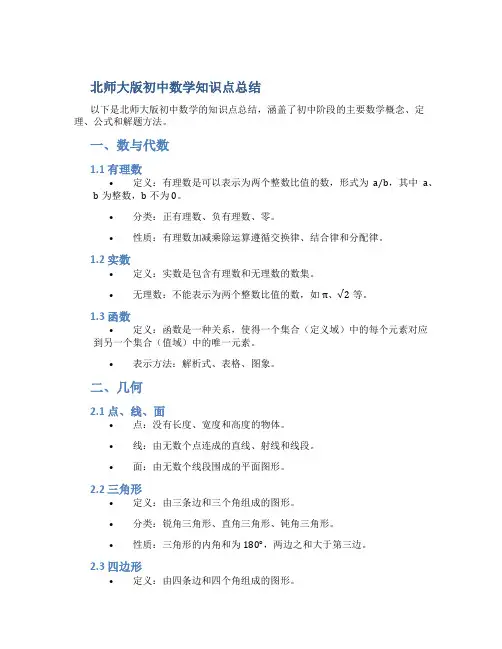 北师大版初中数学知识点总结

以下是北师大版初中数学的知识点总结，涵盖了初中阶段的主要数学概念、定理、公式和解题方法。

一、数与代数

1.1 有理数

• 定义：有理数是可以表示为两个整数比值的数，形式为 a/b，其中 a、b 为整数，b 不为 0。

• 分类：正有理数、负有理数、零。

• 性质：有理数加减乘除运算遵循交换律、结合律和分配律。

1.2 实数

• 定义：实数是包含有理数和无理数的数集。

• 无理数：不能表示为两个整数比值的数，如 π、$\sqrt{2}$ 等。

1.3 函数

• 定义：函数是一种关系，使得一个集合（定义域）中的每个元素对应到另一个集合（值域）中的唯一元素。

• 表示方法：解析式、表格、图象。

二、几何

2.1 点、线、面

• 点：没有长度、宽度和高度的物体。

• 线：由无数个点连成的直线、射线和线段。

• 面：由无数个线段围成的平面图形。

2.2 三角形

• 定义：由三条边和三个角组成的图形。

• 分类：锐角三角形、直角三角形、钝角三角形。

• 性质：三角形的内角和为 180°，两边之和大于第三边。

2.3 四边形

• 定义：由四条边和四个角组成的图形。